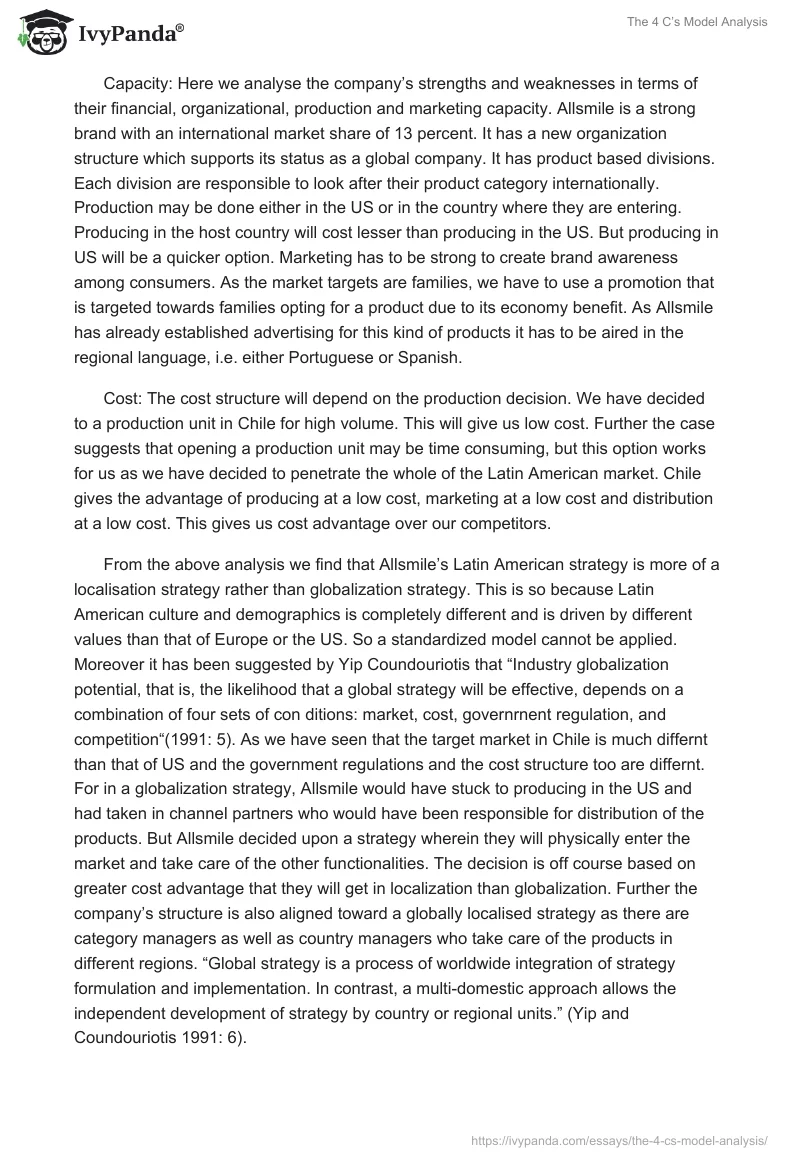 IvyPanda®

The 4 C's Model Analysis

Capacity: Here we analyse the company's strengths and weaknesses in terms of their financial, organizational, production and marketing capacity. Allsmile is a strong brand with an international market share of 13 percent. It has a new organization structure which supports its status as a global company. It has product based divisions. Each division are responsible to look after their product category internationally. Production may be done either in the US or in the country where they are entering. Producing in the host country will cost lesser than producing in the US. But producing in US will be a quicker option. Marketing has to be strong to create brand awareness among consumers. As the market targets are families, we have to use a promotion that is targeted towards families opting for a product due to its economy benefit. As Allsmile has already established advertising for this kind of products it has to be aired in the regional language, i.e. either Portuguese or Spanish.

Cost: The cost structure will depend on the production decision. We have decided to a production unit in Chile for high volume. This will give us low cost. Further the case suggests that opening a production unit may be time consuming, but this option works for us as we have decided to penetrate the whole of the Latin American market. Chile gives the advantage of producing at a low cost, marketing at a low cost and distribution at a low cost. This gives us cost advantage over our competitors.

From the above analysis we find that Allsmile's Latin American strategy is more of a localisation strategy rather than globalization strategy. This is so because Latin American culture and demographics is completely different and is driven by different values than that of Europe or the US. So a standardized model cannot be applied. Moreover it has been suggested by Yip Coundouriotis that "Industry globalization potential, that is, the likelihood that a global strategy will be effective, depends on a combination of four sets of con ditions: market, cost, governrnent regulation, and competition"(1991: 5). As we have seen that the target market in Chile is much differnt than that of US and the government regulations and the cost structure too are differnt. For in a globalization strategy, Allsmile would have stuck to producing in the US and had taken in channel partners who would have been responsible for distribution of the products. But Allsmile decided upon a strategy wherein they will physically enter the market and take care of the other functionalities. The decision is off course based on greater cost advantage that they will get in localization than globalization. Further the company's structure is also aligned toward a globally localised strategy as there are category managers as well as country managers who take care of the products in different regions. "Global strategy is a process of worldwide integration of strategy formulation and implementation. In contrast, a multi-domestic approach allows the independent development of strategy by country or regional units." (Yip and Coundouriotis 1991: 6).

https://ivypanda.com/essays/the-4-cs-model-analysis/